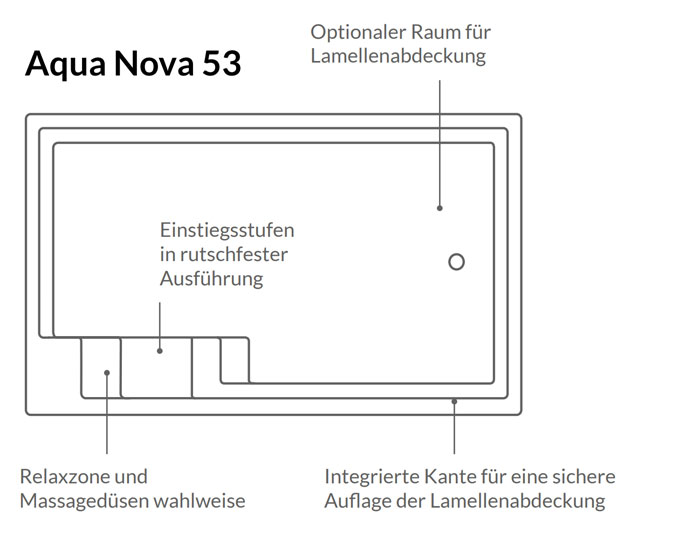 Aqua Nova 53

Optionaler Raum für Lamellenabdeckung

Einstiegsstufen in rutschfester Ausführung

Relaxzone und Massagedüsen wahlweise

Integrierte Kante für eine sichere Auflage der Lamellenabdeckung